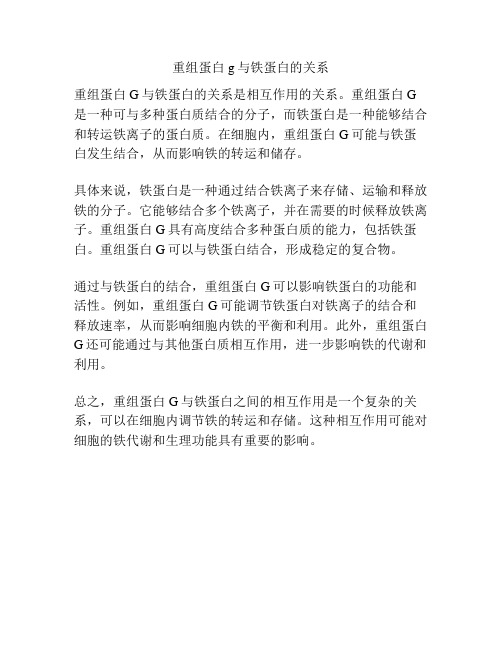 重组蛋白 g 与铁蛋白的关系

重组蛋白 G 与铁蛋白的关系是相互作用的关系。重组蛋白 G 是一种可与多种蛋白质结合的分子，而铁蛋白是一种能够结合和转运铁离子的蛋白质。在细胞内，重组蛋白 G 可能与铁蛋白发生结合，从而影响铁的转运和储存。

具体来说，铁蛋白是一种通过结合铁离子来存储、运输和释放铁的分子。它能够结合多个铁离子，并在需要的时候释放铁离子。重组蛋白 G 具有高度结合多种蛋白质的能力，包括铁蛋白。重组蛋白 G 可以与铁蛋白结合，形成稳定的复合物。

通过与铁蛋白的结合，重组蛋白 G 可以影响铁蛋白的功能和活性。例如，重组蛋白 G 可能调节铁蛋白对铁离子的结合和释放速率，从而影响细胞内铁的平衡和利用。此外，重组蛋白 G 还可能通过与其他蛋白质相互作用，进一步影响铁的代谢和利用。

总之，重组蛋白 G 与铁蛋白之间的相互作用是一个复杂的关系，可以在细胞内调节铁的转运和存储。这种相互作用可能对细胞的铁代谢和生理功能具有重要的影响。